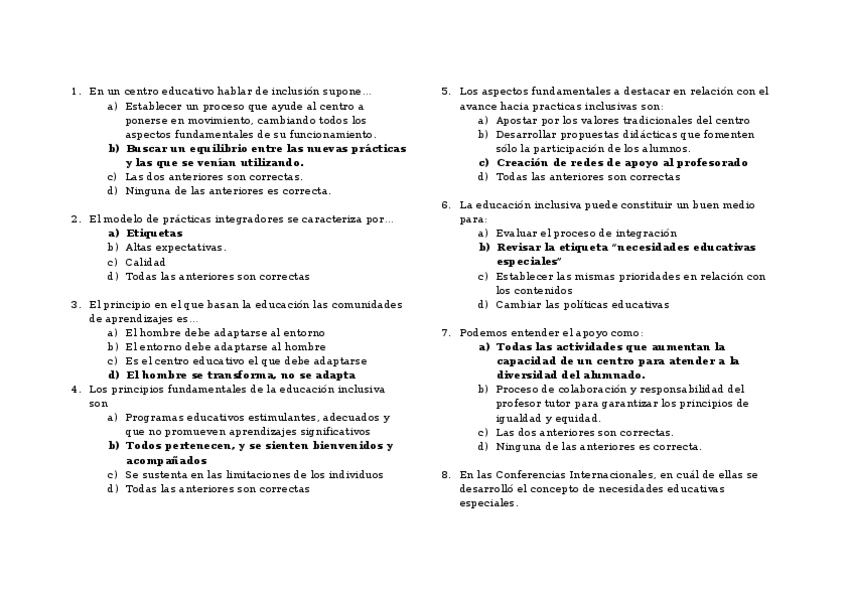 1. En un centro educativo hablar de inclusión supone...
a) Establecer un proceso que ayude al centro a ponerse en movimiento, cambiando todos los aspectos fundamentales de su funcionamiento.
b) Buscar un equilibrio entre las nuevas prácticas y las que se venían utilizando.
c) Las dos anteriores son correctas.
d) Ninguna de las anteriores es correcta.

2. El modelo de prácticas integradores se caracteriza por...
a) Etiquetas
b) Altas expectativas.
c) Calidad
d) Todas las anteriores son correctas

3. El principio en el que basan la educación las comunidades de aprendizajes es...
a) El hombre debe adaptarse al entorno
b) El entorno debe adaptarse al hombre
c) Es el centro educativo el que debe adaptarse
d) El hombre se transforma, no se adapta

4. Los principios fundamentales de la educación inclusiva son
a) Programas educativos estimulantes, adecuados y que no promueven aprendizajes significativos
b) Todos pertenecen, y se sienten bienvenidos y acompañados
c) Se sustenta en las limitaciones de los individuos
d) Todas las anteriores son correctas

5. Los aspectos fundamentales a destacar en relación con el avance hacia practicas inclusivas son:
a) Apostar por los valores tradicionales del centro
b) Desarrollar propuestas didácticas que fomenten sólo la participación de los alumnos.
c) Creación de redes de apoyo al profesorado
d) Todas las anteriores son correctas

6. La educación inclusiva puede constituir un buen medio para:
a) Evaluar el proceso de integración
b) Revisar la etiqueta "necesidades educativas especiales"
c) Establecer las mismas prioridades en relación con los contenidos
d) Cambiar las políticas educativas

7. Podemos entender el apoyo como:
a) Todas las actividades que aumentan la capacidad de un centro para atender a la diversidad del alumnado.
b) Proceso de colaboración y responsabilidad del profesor tutor para garantizar los principios de igualdad y equidad.
c) Las dos anteriores son correctas.
d) Ninguna de las anteriores es correcta.

8. En las Conferencias Internacionales, en cuál de ellas se desarrolló el concepto de necesidades educativas especiales.